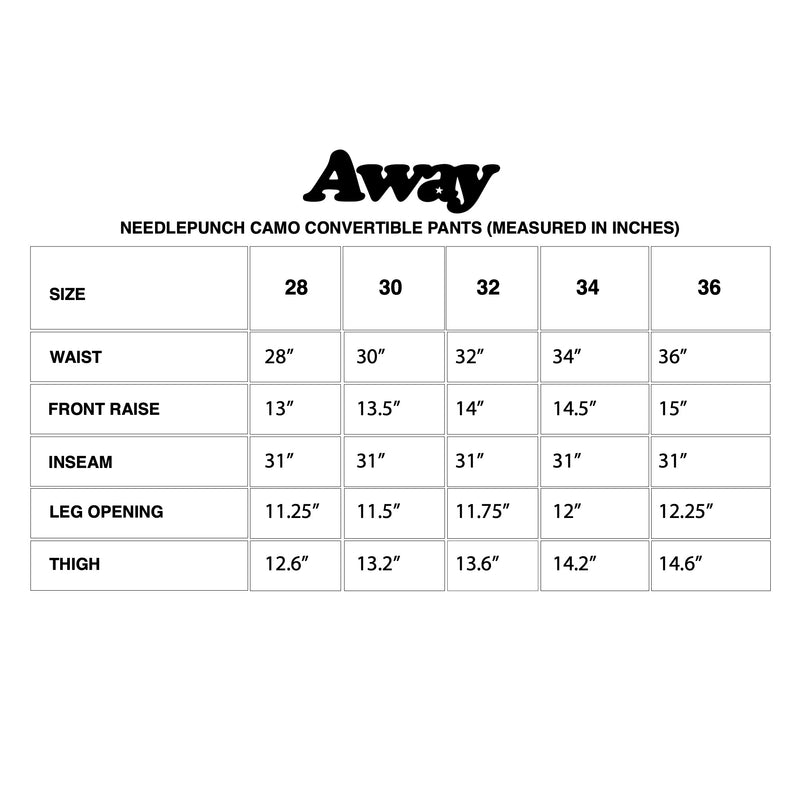 Away

NEEDLEPUNCH CAMO CONVERTIBLE PANTS (MEASURED IN INCHES)

| SIZE | 28 | 30 | 32 | 34 | 36 |
|---|---|---|---|---|---|
| WAIST | 28″ | 30″ | 32″ | 34″ | 36″ |
| FRONT RAISE | 13″ | 13.5″ | 14″ | 14.5″ | 15″ |
| INSEAM | 31″ | 31″ | 31″ | 31″ | 31″ |
| LEG OPENING | 11.25″ | 11.5″ | 11.75″ | 12″ | 12.25″ |
| THIGH | 12.6″ | 13.2″ | 13.6″ | 14.2″ | 14.6″ |